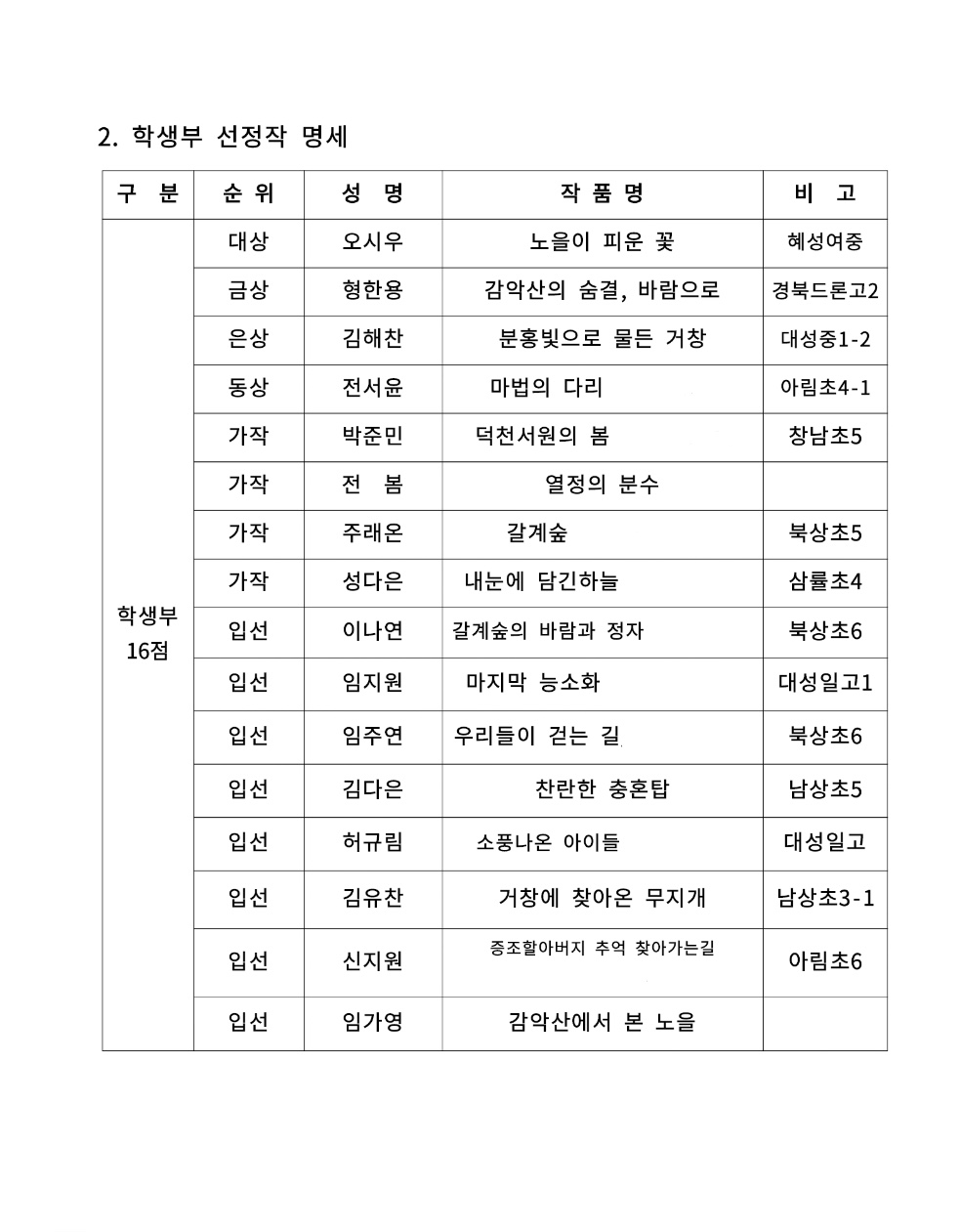 2. 학생부 선정작 명세

| 구 분 | 순 위 | 성 명 | 작 품 명 | 비 고 |
|---|---|---|---|---|
| 학생부 16점 | 대상 | 오시우 | 노을이 피운 꽃 | 혜성여중 |
| | 금상 | 형한용 | 감악산의 숨결, 바람으로 | 경북드론고2 |
| | 은상 | 김해찬 | 분홍빛으로 물든 거창 | 대성중1-2 |
| | 동상 | 전서윤 | 마법의 다리 | 아림초4-1 |
| | 가작 | 박준민 | 덕천서원의 봄 | 창남초5 |
| | 가작 | 전 봄 | 열정의 분수 | |
| | 가작 | 주래온 | 갈계숲 | 북상초5 |
| | 가작 | 성다은 | 내눈에 담긴하늘 | 삼률초4 |
| | 입선 | 이나연 | 갈계숲의 바람과 정자 | 북상초6 |
| | 입선 | 임지원 | 마지막 능소화 | 대성일고1 |
| | 입선 | 임주연 | 우리들이 걷는 길 | 북상초6 |
| | 입선 | 김다은 | 찬란한 충혼탑 | 남상초5 |
| | 입선 | 허규림 | 소풍나온 아이들 | 대성일고 |
| | 입선 | 김유찬 | 거창에 찾아온 무지개 | 남상초3-1 |
| | 입선 | 신지원 | 증조할아버지 추억 찾아가는길 | 아림초6 |
| | 입선 | 임가영 | 감악산에서 본 노을 | |